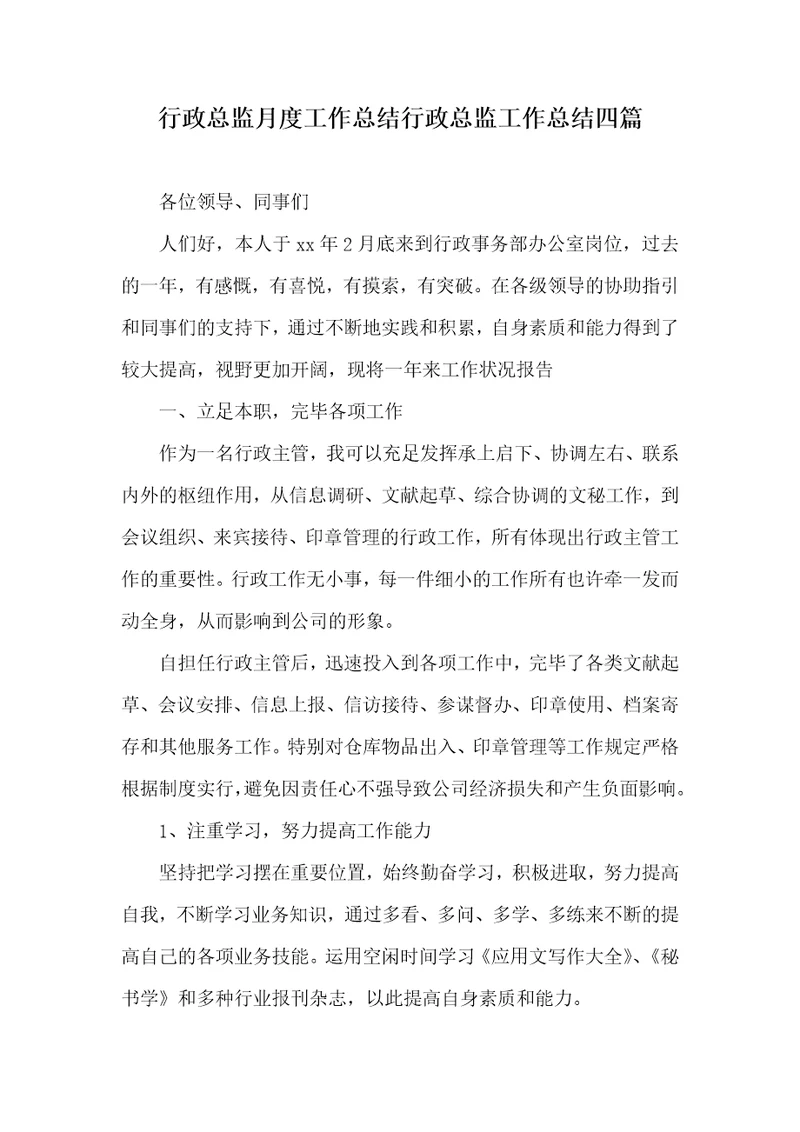 行政总监月度工作总结行政总监工作总结四篇

各位领导、同事们

人们好，本人于xx年2月底来到行政事务部办公室岗位，过去的一年，有感慨，有喜悦，有摸索，有突破。在各级领导的协助指引和同事们的支持下，通过不断地实践和积累，自身素质和能力得到了较大提高，视野更加开阔，现将一年来工作状况报告

一、立足本职，完毕各项工作

作为一名行政主管，我可以充足发挥承上启下、协调左右、联系内外的枢纽作用，从信息调研、文献起草、综合协调的文秘工作，到会议组织、来宾接待、印章管理的行政工作，所有体现出行政主管工作的重要性。行政工作无小事，每一件细小的工作所有也许牵一发而动全身，从而影响到公司的形象。

自担任行政主管后，迅速投入到各项工作中，完毕了各类文献起草、会议安排、信息上报、信访接待、参谋督办、印章使用、档案寄存和其他服务工作。特别对仓库物品出入、印章管理等工作规定严格根据制度实行，避免因责任心不强导致公司经济损失和产生负面影响。

1、注重学习，努力提高工作能力

坚持把学习摆在重要位置，始终勤奋学习，积极进取，努力提高自我，不断学习业务知识，通过多看、多问、多学、多练来不断的提高自己的各项业务技能。运用空闲时间学习《应用文写作大全》、《秘书学》和多种行业报刊杂志，以此提高自身素质和能力。